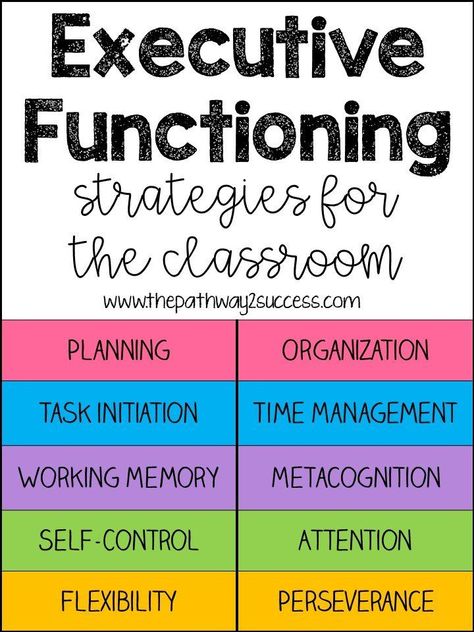 Executive Functioning
strategies for the classroom

www.thepathway2success.com

| PLANNING | ORGANIZATION |
|---|---|
| TASK INITIATION | TIME MANAGEMENT |
| WORKING MEMORY | METACOGNITION |
| SELF-CONTROL | ATTENTION |
| FLEXIBILITY | PERSEVERANCE |